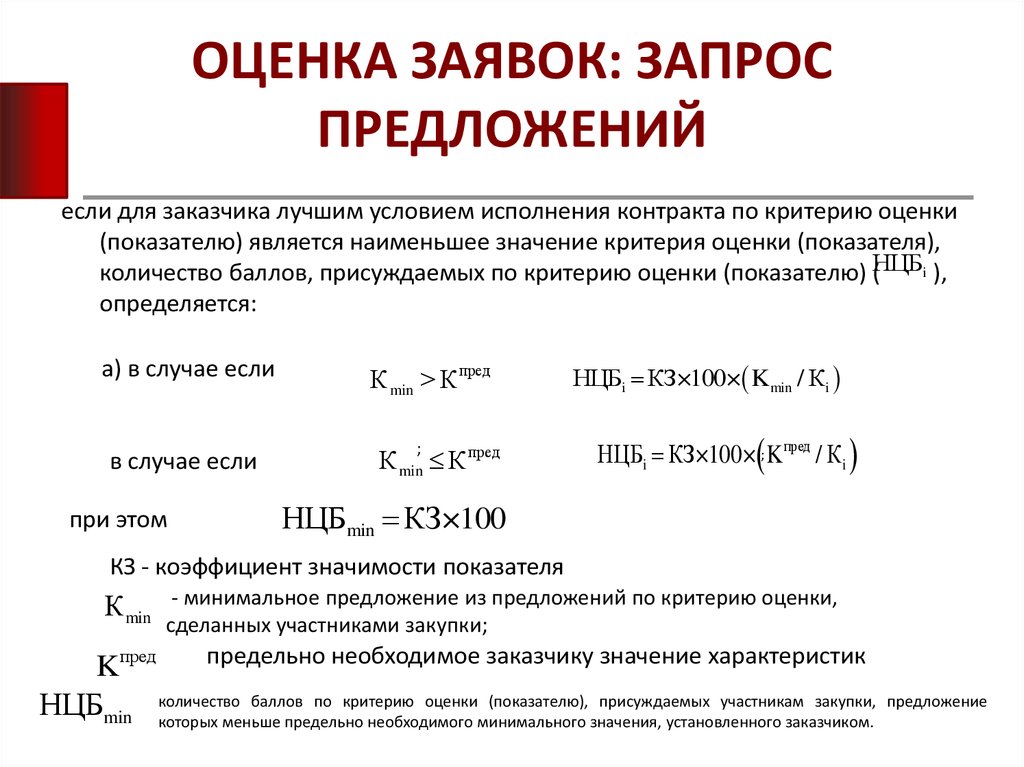 ОЦЕНКА ЗАЯВОК: ЗАПРОС ПРЕДЛОЖЕНИЙ

если для заказчика лучшим условием исполнения контракта по критерию оценки (показателю) является наименьшее значение критерия оценки (показателя), количество баллов, присуждаемых по критерию оценки (показателю) ( $НЦБ_i$ ), определяется:

а) в случае если $К_{min} > К^{пред}$ $НЦБ_i = КЗ \times 100 \times (К_{min} / К_i)$

в случае если $К_{min} \leq К^{пред}$ $НЦБ_i = КЗ \times 100 \times (К^{пред} / К_i)$

при этом $НЦБ_{min} = КЗ \times 100$

КЗ - коэффициент значимости показателя

$К_{min}$ - минимальное предложение из предложений по критерию оценки, сделанных участниками закупки;

$К^{пред}$ предельно необходимое заказчику значение характеристик

$НЦБ_{min}$ количество баллов по критерию оценки (показателю), присуждаемых участникам закупки, предложение которых меньше предельно необходимого минимального значения, установленного заказчиком.